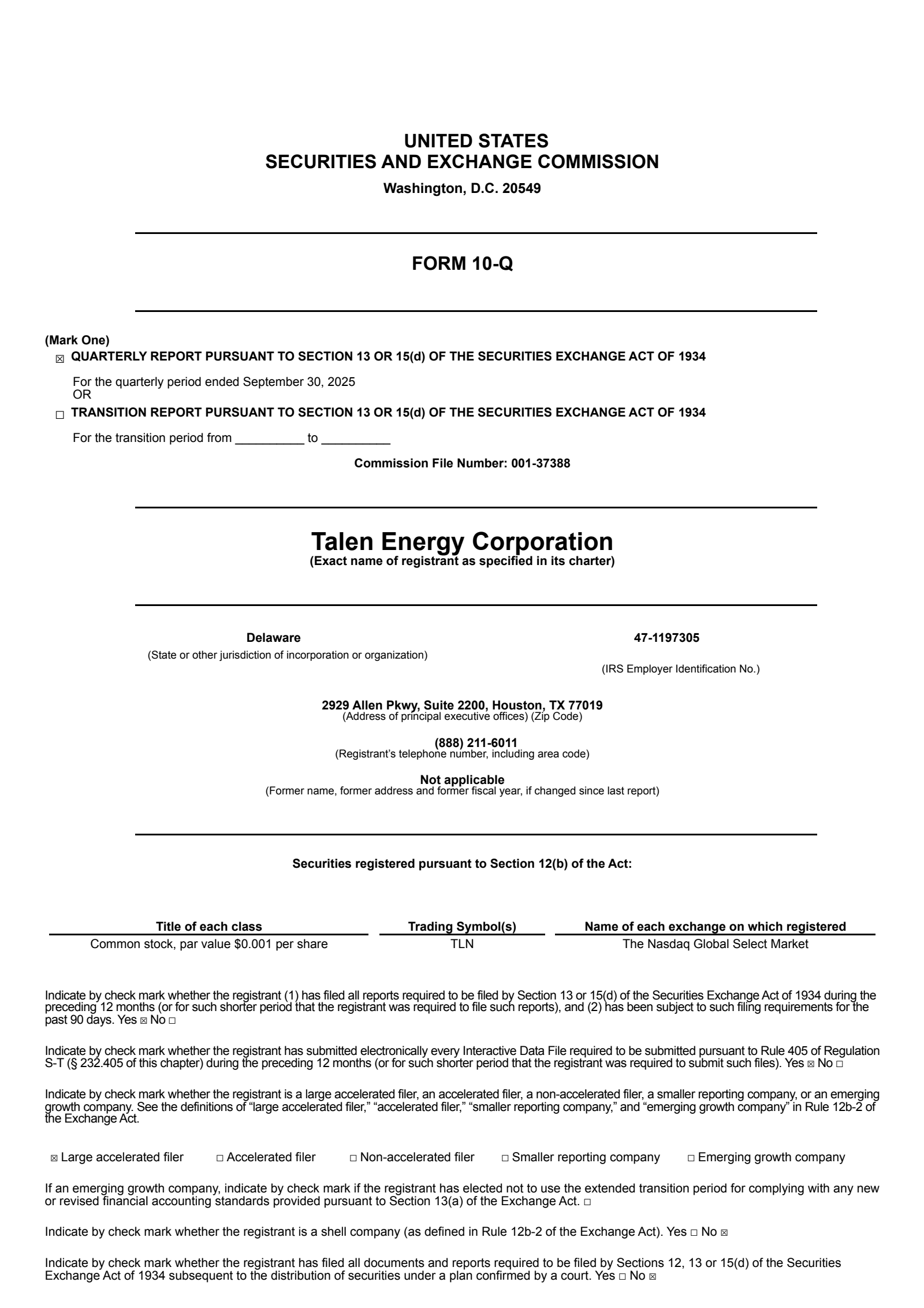 UNITED STATES
SECURITIES AND EXCHANGE COMMISSION
Washington, D.C. 20549

FORM 10-Q

(Mark One)
☒ QUARTERLY REPORT PURSUANT TO SECTION 13 OR 15(d) OF THE SECURITIES EXCHANGE ACT OF 1934

For the quarterly period ended September 30, 2025
OR

☐ TRANSITION REPORT PURSUANT TO SECTION 13 OR 15(d) OF THE SECURITIES EXCHANGE ACT OF 1934

For the transition period from __________ to __________

Commission File Number: 001-37388

Talen Energy Corporation
(Exact name of registrant as specified in its charter)

Delaware
(State or other jurisdiction of incorporation or organization)

47-1197305
(IRS Employer Identification No.)

2929 Allen Pkwy, Suite 2200, Houston, TX 77019
(Address of principal executive offices) (Zip Code)

(888) 211-6011
(Registrant's telephone number, including area code)

Not applicable
(Former name, former address and former fiscal year, if changed since last report)

Securities registered pursuant to Section 12(b) of the Act:

| Title of each class | Trading Symbol(s) | Name of each exchange on which registered |
|---|---|---|
| Common stock, par value $0.001 per share | TLN | The Nasdaq Global Select Market |

Indicate by check mark whether the registrant (1) has filed all reports required to be filed by Section 13 or 15(d) of the Securities Exchange Act of 1934 during the preceding 12 months (or for such shorter period that the registrant was required to file such reports), and (2) has been subject to such filing requirements for the past 90 days. Yes ☒ No ☐

Indicate by check mark whether the registrant has submitted electronically every Interactive Data File required to be submitted pursuant to Rule 405 of Regulation S-T (§ 232.405 of this chapter) during the preceding 12 months (or for such shorter period that the registrant was required to submit such files). Yes ☒ No ☐

Indicate by check mark whether the registrant is a large accelerated filer, an accelerated filer, a non-accelerated filer, a smaller reporting company, or an emerging growth company. See the definitions of "large accelerated filer," "accelerated filer," "smaller reporting company," and "emerging growth company" in Rule 12b-2 of the Exchange Act.

☒ Large accelerated filer ☐ Accelerated filer ☐ Non-accelerated filer ☐ Smaller reporting company ☐ Emerging growth company

If an emerging growth company, indicate by check mark if the registrant has elected not to use the extended transition period for complying with any new or revised financial accounting standards provided pursuant to Section 13(a) of the Exchange Act. ☐

Indicate by check mark whether the registrant is a shell company (as defined in Rule 12b-2 of the Exchange Act). Yes ☐ No ☒

Indicate by check mark whether the registrant has filed all documents and reports required to be filed by Sections 12, 13 or 15(d) of the Securities Exchange Act of 1934 subsequent to the distribution of securities under a plan confirmed by a court. Yes ☐ No ☒